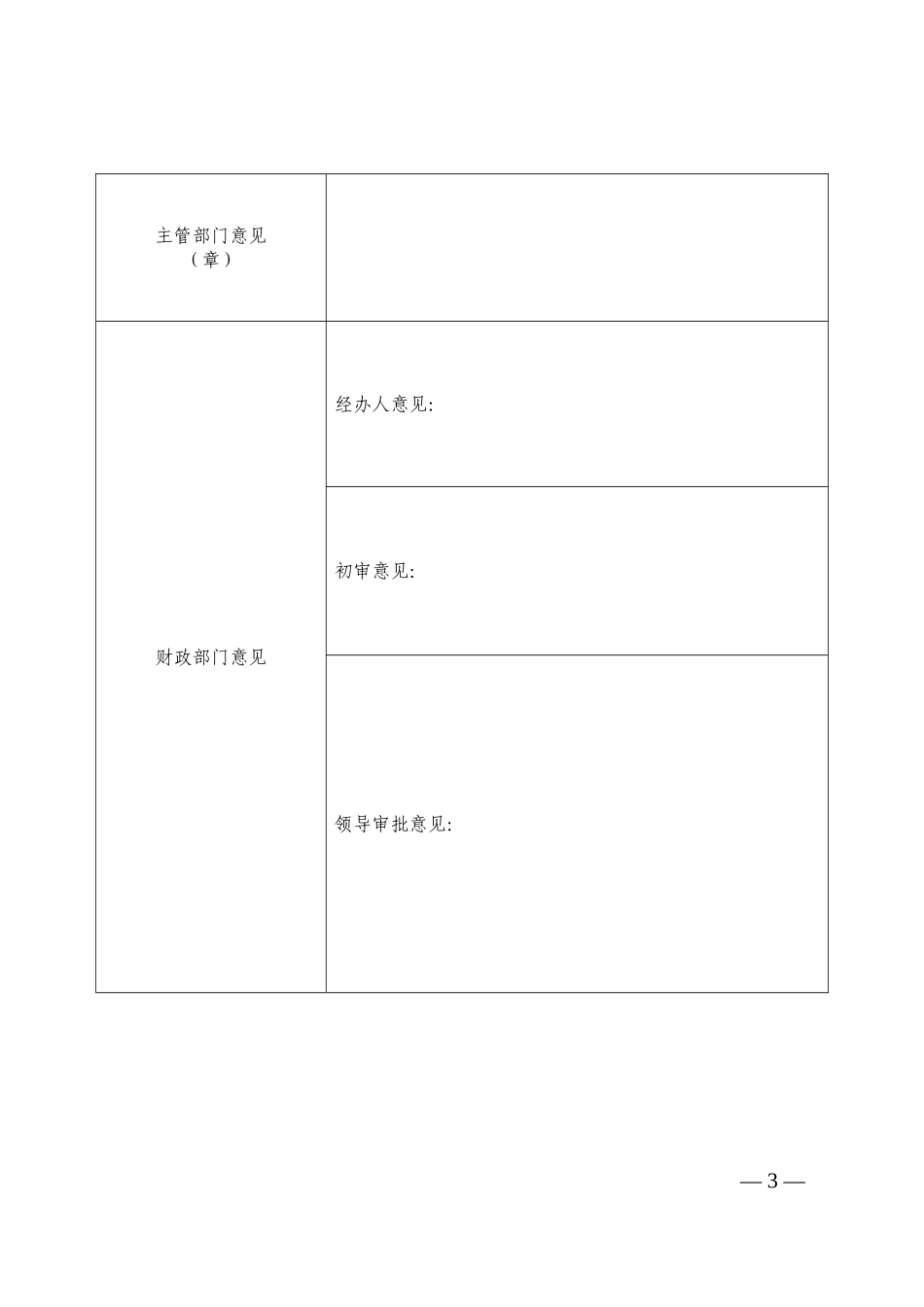 | 主管部门意见（章） | |
|---|---|
| 财政部门意见 | 经办人意见: |
| | 初审意见: |
| | 领导审批意见: |

— 3 —